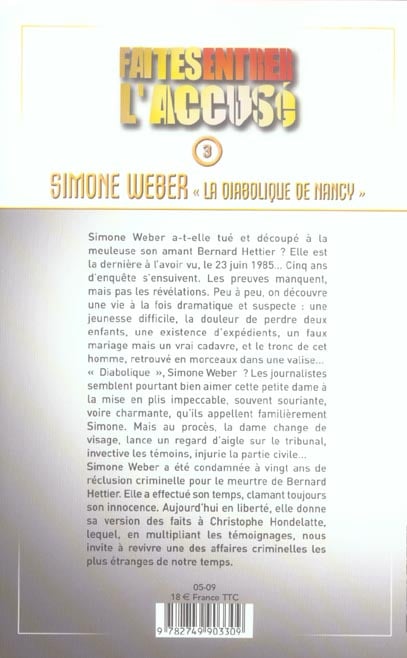 FAITES ENTRER L'ACCUSÉ

3

SIMONE WEBER « LA DIABOLIQUE DE NANCY »

Simone Weber a-t-elle tué et découpé à la meuleuse son amant Bernard Hettier ? Elle est la dernière à l'avoir vu, le 23 juin 1985... Cinq ans d'enquête s'ensuivent. Les preuves manquent, mais pas les révélations. Peu à peu, on découvre une vie à la fois dramatique et suspecte : une jeunesse difficile, la douleur de perdre deux enfants, une existence d'expédients, un faux mariage mais un vrai cadavre, et le tronc de cet homme, retrouvé en morceaux dans une valise...
« Diabolique », Simone Weber ? Les journalistes semblent pourtant bien aimer cette petite dame à la mise en plis impeccable, souvent souriante, voire charmante, qu'ils appellent familièrement Simone. Mais au procès, la dame change de visage, lance un regard d'aigle sur le tribunal, invective les témoins, injurie la partie civile...
Simone Weber a été condamnée à vingt ans de réclusion criminelle pour le meurtre de Bernard Hettier. Elle a effectué son temps, clamant toujours son innocence. Aujourd'hui en liberté, elle donne sa version des faits à Christophe Hondelatte, lequel, en multipliant les témoignages, nous invite à revivre une des affaires criminelles les plus étranges de notre temps.

05-09
18 € France TTC

9 782749 903309